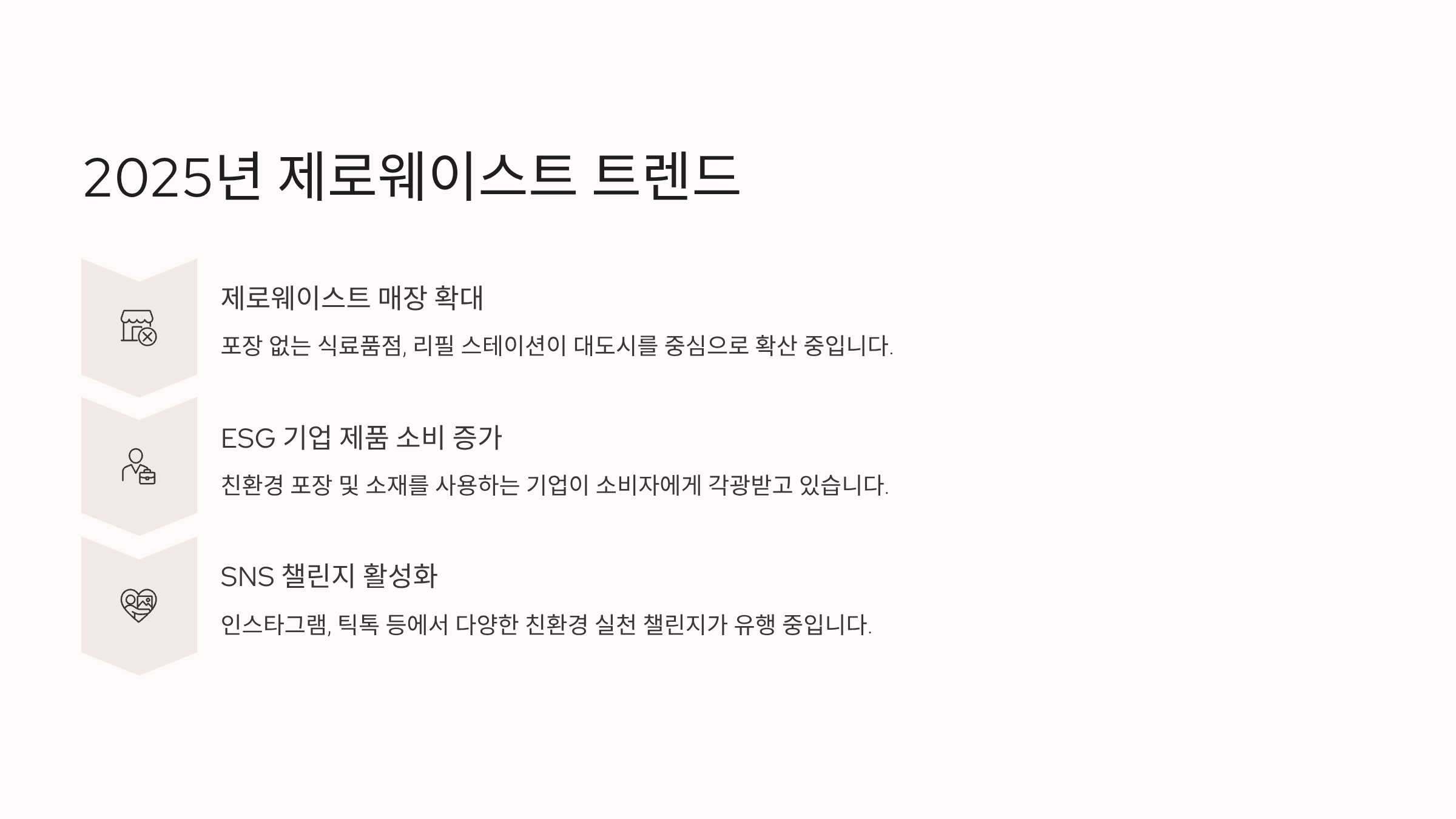 2025년 제로웨이스트 트렌드

제로웨이스트 매장 확대

포장 없는 식료품점, 리필 스테이션이 대도시를 중심으로 확산 중입니다.

ESG 기업 제품 소비 증가

친환경 포장 및 소재를 사용하는 기업이 소비자에게 각광받고 있습니다.

SNS 챌린지 활성화

인스타그램, 틱톡 등에서 다양한 친환경 실천 챌린지가 유행 중입니다.